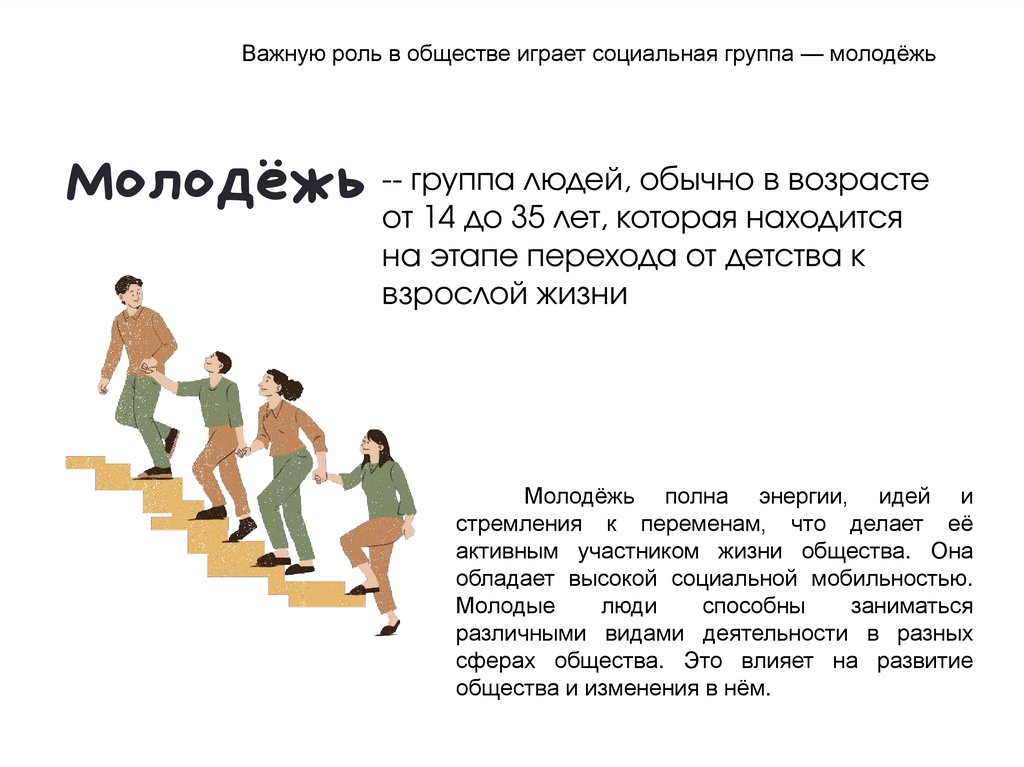 Важную роль в обществе играет социальная группа — молодёжь

Молодёжь -- группа людей, обычно в возрасте от 14 до 35 лет, которая находится на этапе перехода от детства к взрослой жизни

Молодёжь полна энергии, идей и стремления к переменам, что делает её активным участником жизни общества. Она обладает высокой социальной мобильностью. Молодые люди способны заниматься различными видами деятельности в разных сферах общества. Это влияет на развитие общества и изменения в нём.